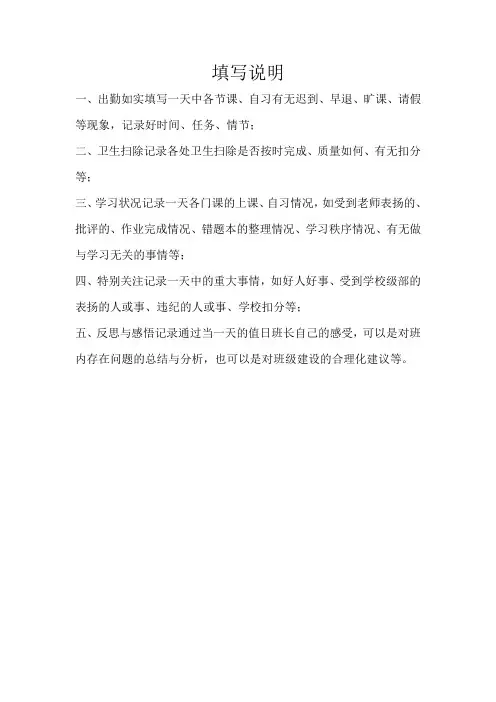 填写说明

一、出勤如实填写一天中各节课、自习有无迟到、早退、旷课、请假等现象，记录好时间、任务、情节；

二、卫生扫除记录各处卫生扫除是否按时完成、质量如何、有无扣分等；

三、学习状况记录一天各门课的上课、自习情况，如受到老师表扬的、批评的、作业完成情况、错题本的整理情况、学习秩序情况、有无做与学习无关的事情等；

四、特别关注记录一天中的重大事情，如好人好事、受到学校级部的表扬的人或事、违纪的人或事、学校扣分等；

五、反思与感悟记录通过当一天的值日班长自己的感受，可以是对班内存在问题的总结与分析，也可以是对班级建设的合理化建议等。